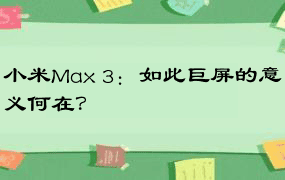 小米Max 3：如此巨屏的意义何在？